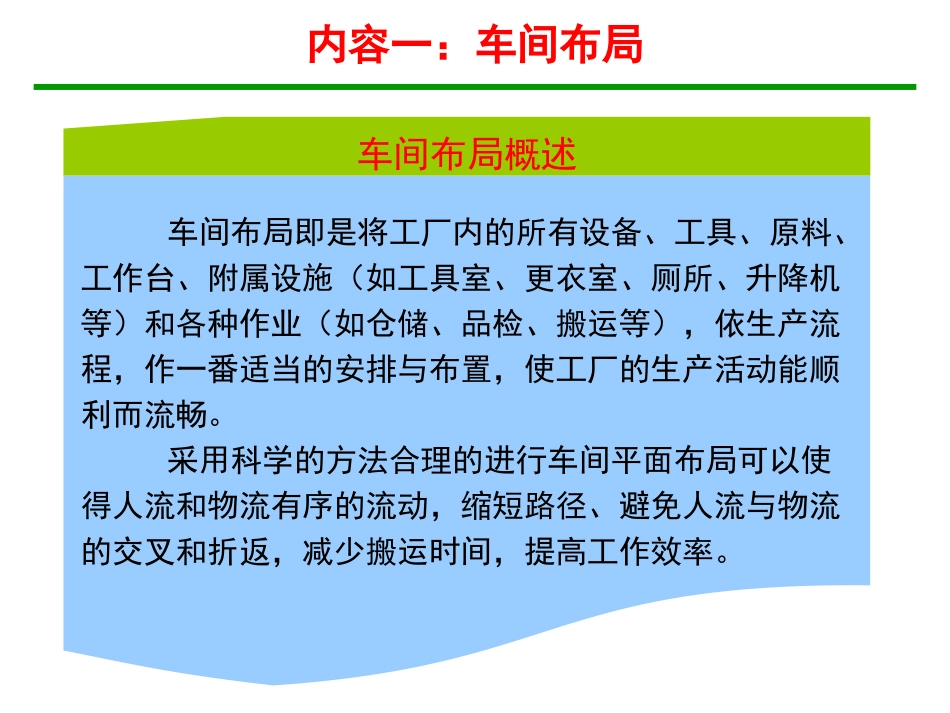 内容一：车间布局

车间布局概述

车间布局即是将工厂内的所有设备、工具、原料、工作台、附属设施（如工具室、更衣室、厕所、升降机等）和各种作业（如仓储、品检、搬运等），依生产流程，作一番适当的安排与布置，使工厂的生产活动能顺利而流畅。

采用科学的方法合理的进行车间平面布局可以使得人流和物流有序的流动，缩短路径、避免人流与物流的交叉和折返，减少搬运时间，提高工作效率。